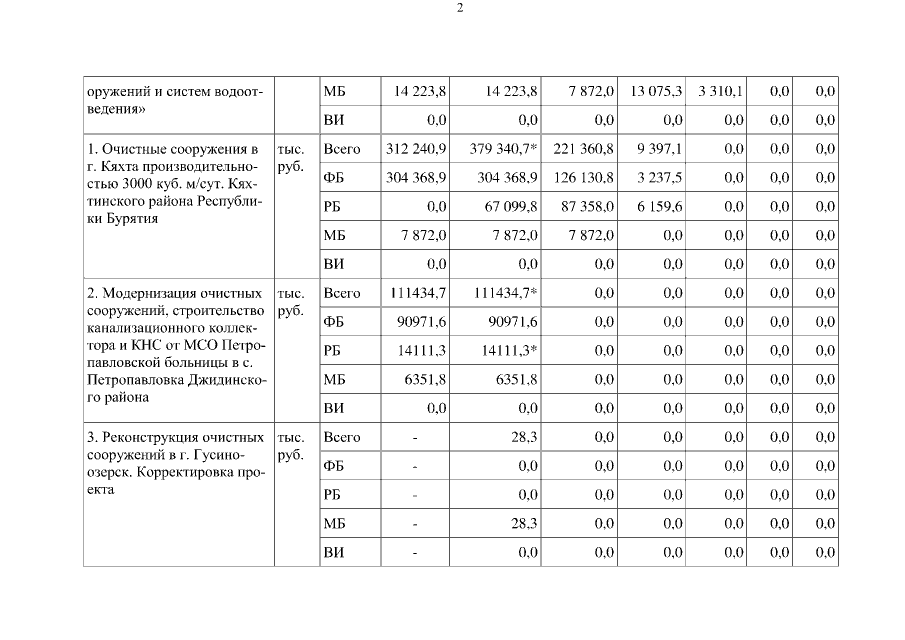 2

| оружений и систем водоотведения» |  | МБ | 14 223,8 | 14 223,8 | 7 872,0 | 13 075,3 | 3 310,1 | 0,0 | 0,0 |
|---|---|---|---|---|---|---|---|---|---|
|  |  | ВИ | 0,0 | 0,0 | 0,0 | 0,0 | 0,0 | 0,0 | 0,0 |
| 1. Очистные сооружения в г. Кяхта производительностью 3000 куб. м/сут. Кяхтинского района Республики Бурятия | тыс. руб. | Всего | 312 240,9 | 379 340,7* | 221 360,8 | 9 397,1 | 0,0 | 0,0 | 0,0 |
|  |  | ФБ | 304 368,9 | 304 368,9 | 126 130,8 | 3 237,5 | 0,0 | 0,0 | 0,0 |
|  |  | РБ | 0,0 | 67 099,8 | 87 358,0 | 6 159,6 | 0,0 | 0,0 | 0,0 |
|  |  | МБ | 7 872,0 | 7 872,0 | 7 872,0 | 0,0 | 0,0 | 0,0 | 0,0 |
|  |  | ВИ | 0,0 | 0,0 | 0,0 | 0,0 | 0,0 | 0,0 | 0,0 |
| 2. Модернизация очистных сооружений, строительство канализационного коллектора и КНС от МСО Петропавловской больницы в с. Петропавловка Джидинского района | тыс. руб. | Всего | 111434,7 | 111434,7* | 0,0 | 0,0 | 0,0 | 0,0 | 0,0 |
|  |  | ФБ | 90971,6 | 90971,6 | 0,0 | 0,0 | 0,0 | 0,0 | 0,0 |
|  |  | РБ | 14111,3 | 14111,3* | 0,0 | 0,0 | 0,0 | 0,0 | 0,0 |
|  |  | МБ | 6351,8 | 6351,8 | 0,0 | 0,0 | 0,0 | 0,0 | 0,0 |
|  |  | ВИ | 0,0 | 0,0 | 0,0 | 0,0 | 0,0 | 0,0 | 0,0 |
| 3. Реконструкция очистных сооружений в г. Гусиноозерск. Корректировка проекта | тыс. руб. | Всего | - | 28,3 | 0,0 | 0,0 | 0,0 | 0,0 | 0,0 |
|  |  | ФБ | - | 0,0 | 0,0 | 0,0 | 0,0 | 0,0 | 0,0 |
|  |  | РБ | - | 0,0 | 0,0 | 0,0 | 0,0 | 0,0 | 0,0 |
|  |  | МБ | - | 28,3 | 0,0 | 0,0 | 0,0 | 0,0 | 0,0 |
|  |  | ВИ | - | 0,0 | 0,0 | 0,0 | 0,0 | 0,0 | 0,0 |